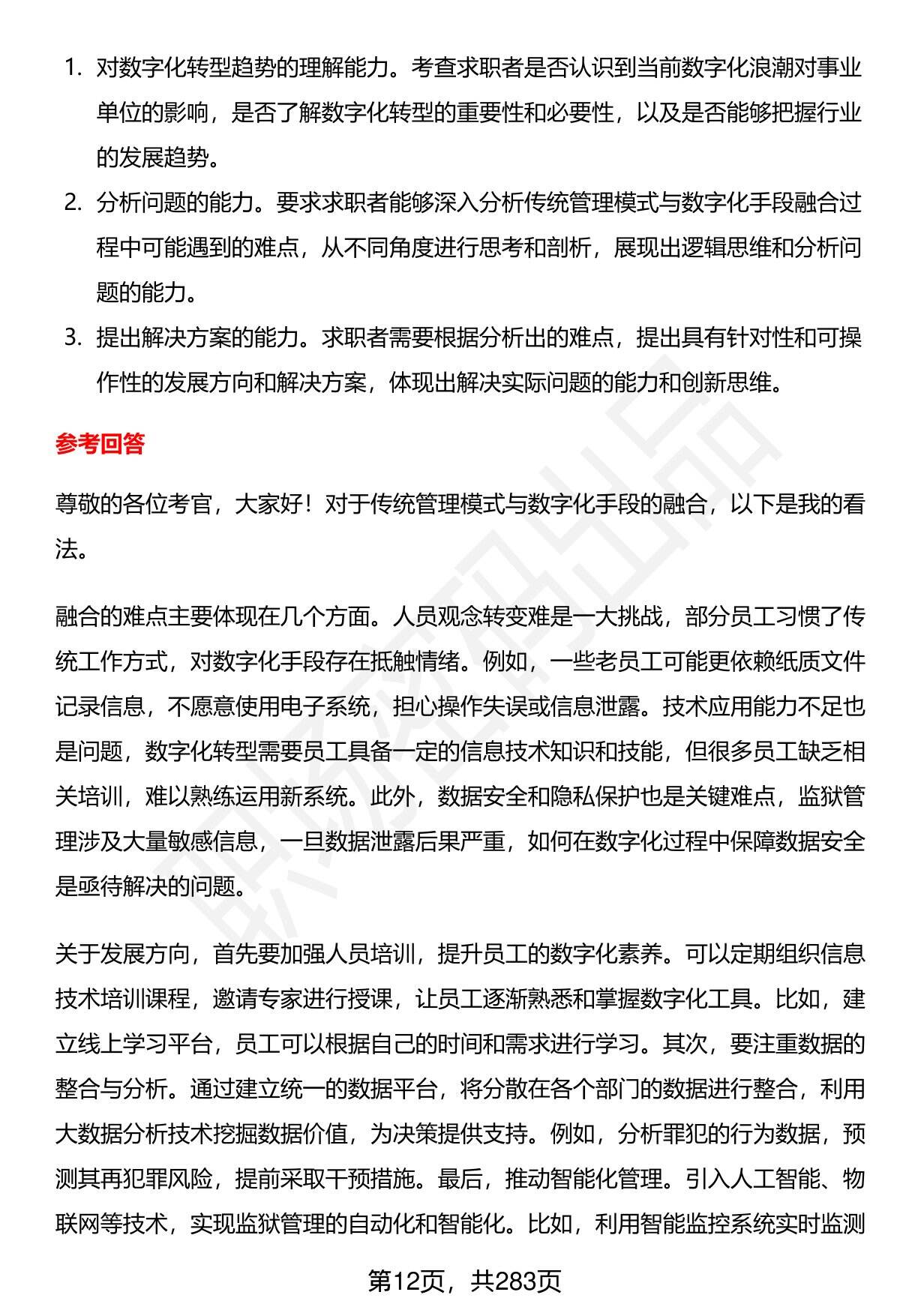 1. 对数字化转型趋势的理解能力。考查求职者是否认识到当前数字化浪潮对事业单位的影响，是否了解数字化转型的重要性和必要性，以及是否能够把握行业的发展趋势。
2. 分析问题的能力。要求求职者能够深入分析传统管理模式与数字化手段融合过程中可能遇到的难点，从不同角度进行思考和剖析，展现出逻辑思维和分析问题的能力。
3. 提出解决方案的能力。求职者需要根据分析出的难点，提出具有针对性和可操作性的发展方向和解决方案，体现出解决实际问题的能力和创新思维。

参考回答

尊敬的各位考官，大家好！对于传统管理模式与数字化手段的融合，以下是我的看法。

融合的难点主要体现在几个方面。人员观念转变难是一大挑战，部分员工习惯了传统工作方式，对数字化手段存在抵触情绪。例如，一些老员工可能更依赖纸质文件记录信息，不愿意使用电子系统，担心操作失误或信息泄露。技术应用能力不足也是问题，数字化转型需要员工具备一定的信息技术知识和技能，但很多员工缺乏相关培训，难以熟练运用新系统。此外，数据安全和隐私保护也是关键难点，监狱管理涉及大量敏感信息，一旦数据泄露后果严重，如何在数字化过程中保障数据安全是亟待解决的问题。

关于发展方向，首先要加强人员培训，提升员工的数字化素养。可以定期组织信息技术培训课程，邀请专家进行授课，让员工逐渐熟悉和掌握数字化工具。比如，建立线上学习平台，员工可以根据自己的时间和需求进行学习。其次，要注重数据的整合与分析。通过建立统一的数据平台，将分散在各个部门的数据进行整合，利用大数据分析技术挖掘数据价值，为决策提供支持。例如，分析罪犯的行为数据，预测其再犯罪风险，提前采取干预措施。最后，推动智能化管理。引入人工智能、物联网等技术，实现监狱管理的自动化和智能化。比如，利用智能监控系统实时监测

第12页，共283页